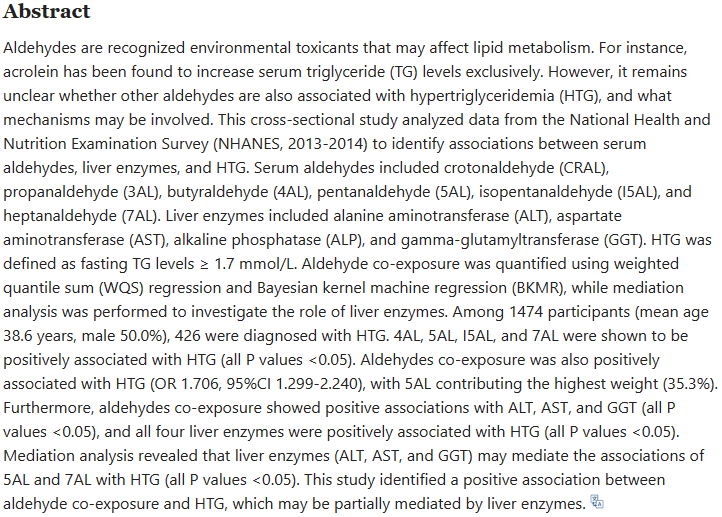 Abstract

Aldehydes are recognized environmental toxicants that may affect lipid metabolism. For instance, acrolein has been found to increase serum triglyceride (TG) levels exclusively. However, it remains unclear whether other aldehydes are also associated with hypertriglyceridemia (HTG), and what mechanisms may be involved. This cross-sectional study analyzed data from the National Health and Nutrition Examination Survey (NHANES, 2013-2014) to identify associations between serum aldehydes, liver enzymes, and HTG. Serum aldehydes included crotonaldehyde (CRAL), propanaldehyde (3AL), butyraldehyde (4AL), pentanaldehyde (5AL), isopentanaldehyde (I5AL), and heptanaldehyde (7AL). Liver enzymes included alanine aminotransferase (ALT), aspartate aminotransferase (AST), alkaline phosphatase (ALP), and gamma-glutamyltransferase (GGT). HTG was defined as fasting TG levels ≥ 1.7 mmol/L. Aldehyde co-exposure was quantified using weighted quantile sum (WQS) regression and Bayesian kernel machine regression (BKMR), while mediation analysis was performed to investigate the role of liver enzymes. Among 1474 participants (mean age 38.6 years, male 50.0%), 426 were diagnosed with HTG. 4AL, 5AL, I5AL, and 7AL were shown to be positively associated with HTG (all P values <0.05). Aldehydes co-exposure was also positively associated with HTG (OR 1.706, 95%CI 1.299-2.240), with 5AL contributing the highest weight (35.3%). Furthermore, aldehydes co-exposure showed positive associations with ALT, AST, and GGT (all P values <0.05), and all four liver enzymes were positively associated with HTG (all P values <0.05). Mediation analysis revealed that liver enzymes (ALT, AST, and GGT) may mediate the associations of 5AL and 7AL with HTG (all P values <0.05). This study identified a positive association between aldehyde co-exposure and HTG, which may be partially mediated by liver enzymes.